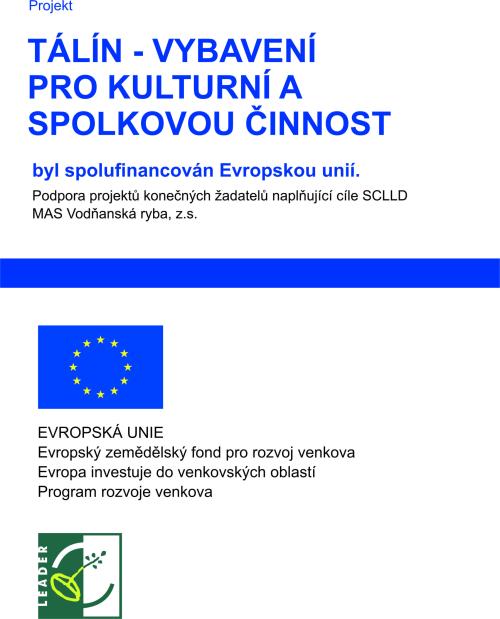 Projekt

TÁLÍN - VYBAVENÍ PRO KULTURNÍ A SPOLKOVOU ČINNOST

byl spolufinancován Evropskou unií.

Podpora projektů konečných žadatelů naplňující cíle SCLLD MAS Vodňanská ryba, z.s.

EVROPSKÁ UNIE
Evropský zemědělský fond pro rozvoj venkova
Evropa investuje do venkovských oblastí
Program rozvoje venkova

LEADER